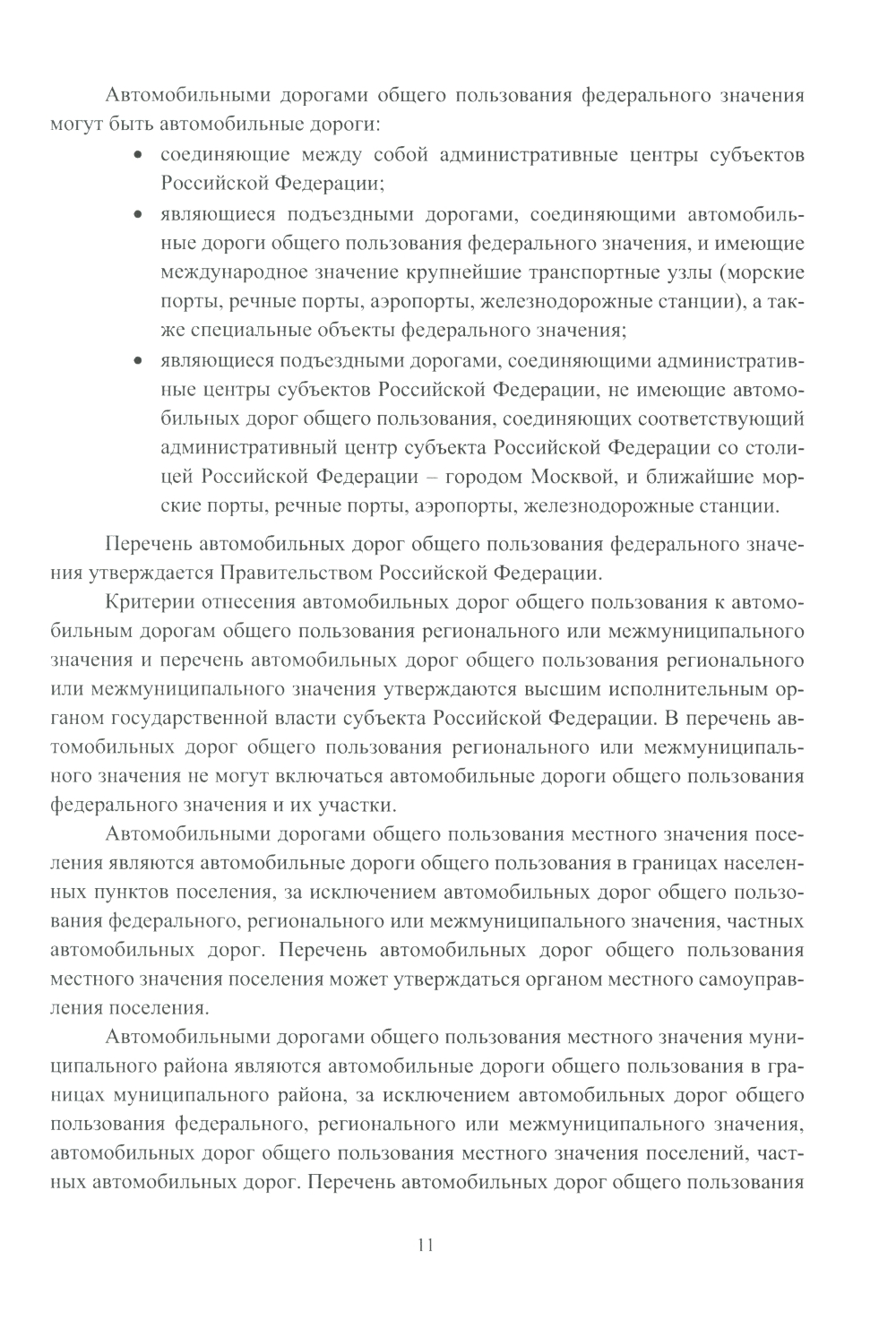 Автомобильными дорогами общего пользования федерального значения могут быть автомобильные дороги:

• соединяющие между собой административные центры субъектов Российской Федерации;
• являющиеся подъездными дорогами, соединяющими автомобильные дороги общего пользования федерального значения, и имеющие международное значение крупнейшие транспортные узлы (морские порты, речные порты, аэропорты, железнодорожные станции), а также специальные объекты федерального значения;
• являющиеся подъездными дорогами, соединяющими административные центры субъектов Российской Федерации, не имеющие автомобильных дорог общего пользования, соединяющих соответствующий административный центр субъекта Российской Федерации со столицей Российской Федерации – городом Москвой, и ближайшие морские порты, речные порты, аэропорты, железнодорожные станции.

Перечень автомобильных дорог общего пользования федерального значения утверждается Правительством Российской Федерации.

Критерии отнесения автомобильных дорог общего пользования к автомобильным дорогам общего пользования регионального или межмуниципального значения и перечень автомобильных дорог общего пользования регионального или межмуниципального значения утверждаются высшим исполнительным органом государственной власти субъекта Российской Федерации. В перечень автомобильных дорог общего пользования регионального или межмуниципального значения не могут включаться автомобильные дороги общего пользования федерального значения и их участки.

Автомобильными дорогами общего пользования местного значения поселения являются автомобильные дороги общего пользования в границах населенных пунктов поселения, за исключением автомобильных дорог общего пользования федерального, регионального или межмуниципального значения, частных автомобильных дорог. Перечень автомобильных дорог общего пользования местного значения поселения может утверждаться органом местного самоуправления поселения.

Автомобильными дорогами общего пользования местного значения муниципального района являются автомобильные дороги общего пользования в границах муниципального района, за исключением автомобильных дорог общего пользования федерального, регионального или межмуниципального значения, автомобильных дорог общего пользования местного значения поселений, частных автомобильных дорог. Перечень автомобильных дорог общего пользования

11